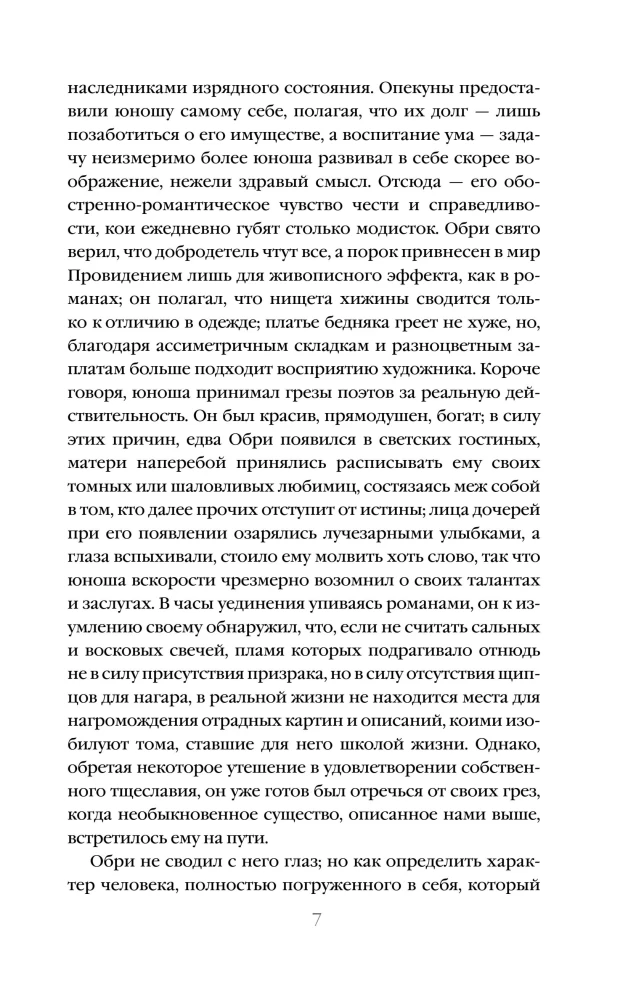 наследниками изрядного состояния. Опекуны предоставили юношу самому себе, полагая, что их долг — лишь позаботиться о его имуществе, а воспитание ума — задачу неизмеримо более юноша развивал в себе скорее воображение, нежели здравый смысл. Отсюда — его обостренно-романтическое чувство чести и справедливости, кои ежедневно губят столько модисток. Обри свято верил, что добродетель чтут все, а порок привнесен в мир Провидением лишь для живописного эффекта, как в романах; он полагал, что нищета хижины сводится только к отличию в одежде; платье бедняка греет не хуже, но, благодаря ассиметричным складкам и разноцветным заплатам больше подходит восприятию художника. Короче говоря, юноша принимал грезы поэтов за реальную действительность. Он был красив, прямодушен, богат; в силу этих причин, едва Обри появился в светских гостиных, матери наперебой принялись расписывать ему своих томных или шаловливых любимиц, состязаясь меж собой в том, кто далее прочих отступит от истины; лица дочерей при его появлении озарялись лучезарными улыбками, а глаза вспыхивали, стоило ему молвить хоть слово, так что юноша вскорости чрезмерно возомнил о своих талантах и заслугах. В часы уединения упиваясь романами, он к изумлению своему обнаружил, что, если не считать сальных и восковых свечей, пламя которых подрагивало отнюдь не в силу присутствия призрака, но в силу отсутствия щипцов для нагара, в реальной жизни не находится места для нагромождения отрадных картин и описаний, коими изобилуют тома, ставшие для него школой жизни. Однако, обретая некоторое утешение в удовлетворении собственного тщеславия, он уже готов был отречься от своих грез, когда необыкновенное существо, описанное нами выше, встретилось ему на пути.

Обри не сводил с него глаз; но как определить характер человека, полностью погруженного в себя, который

7